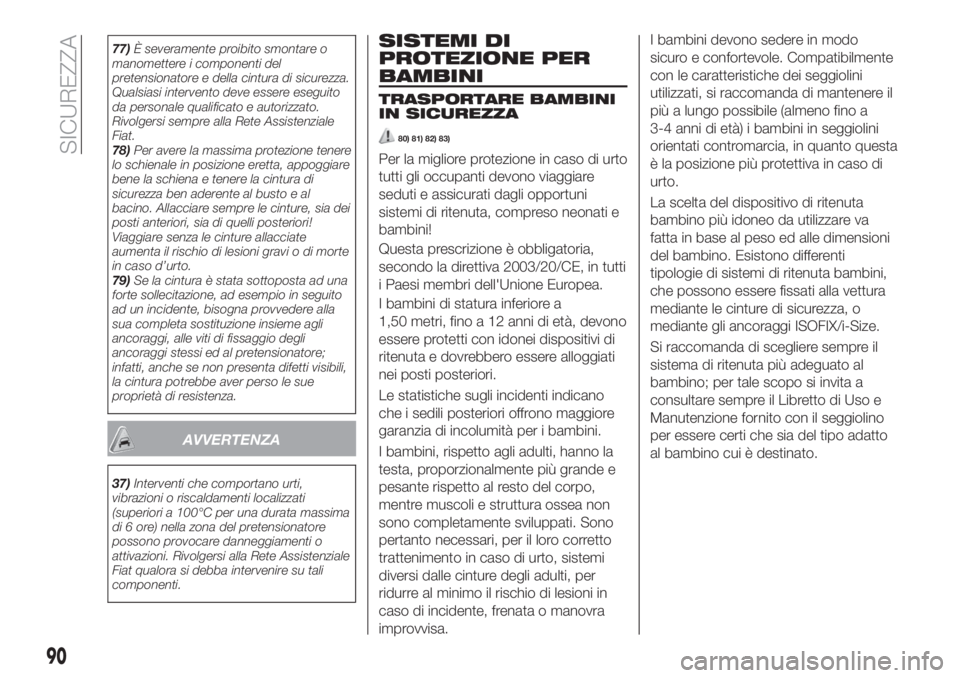 SICUREZZA

77) È severamente proibito smontare o manomettere i componenti del pretensionatore e della cintura di sicurezza. Qualsiasi intervento deve essere eseguito da personale qualificato e autorizzato. Rivolgersi sempre alla Rete Assistenziale Fiat.

78) Per avere la massima protezione tenere lo schienale in posizione eretta, appoggiare bene la schiena e tenere la cintura di sicurezza ben aderente al busto e al bacino. Allacciare sempre le cinture, sia dei posti anteriori, sia di quelli posteriori! Viaggiare senza le cinture allacciate aumenta il rischio di lesioni gravi o di morte in caso d'urto.

79) Se la cintura è stata sottoposta ad una forte sollecitazione, ad esempio in seguito ad un incidente, bisogna provvedere alla sua completa sostituzione insieme agli ancoraggi, alle viti di fissaggio degli ancoraggi stessi ed al pretensionatore; infatti, anche se non presenta difetti visibili, la cintura potrebbe aver perso le sue proprietà di resistenza.

AVVERTENZA

37) Interventi che comportano urti, vibrazioni o riscaldamenti localizzati (superiori a 100°C per una durata massima di 6 ore) nella zona del pretensionatore possono provocare danneggiamenti o attivazioni. Rivolgersi alla Rete Assistenziale Fiat qualora si debba intervenire su tali componenti.

SISTEMI DI PROTEZIONE PER BAMBINI

TRASPORTARE BAMBINI IN SICUREZZA

80) 81) 82) 83)

Per la migliore protezione in caso di urto tutti gli occupanti devono viaggiare seduti e assicurati dagli opportuni sistemi di ritenuta, compreso neonati e bambini!

Questa prescrizione è obbligatoria, secondo la direttiva 2003/20/CE, in tutti i Paesi membri dell'Unione Europea.

I bambini di statura inferiore a 1,50 metri, fino a 12 anni di età, devono essere protetti con idonei dispositivi di ritenuta e dovrebbero essere alloggiati nei posti posteriori.

Le statistiche sugli incidenti indicano che i sedili posteriori offrono maggiore garanzia di incolumità per i bambini.

I bambini, rispetto agli adulti, hanno la testa, proporzionalmente più grande e pesante rispetto al resto del corpo, mentre muscoli e struttura ossea non sono completamente sviluppati. Sono pertanto necessari, per il loro corretto trattenimento in caso di urto, sistemi diversi dalle cinture degli adulti, per ridurre al minimo il rischio di lesioni in caso di incidente, frenata o manovra improvvisa.

I bambini devono sedere in modo sicuro e confortevole. Compatibilmente con le caratteristiche dei seggiolini utilizzati, si raccomanda di mantenere il più a lungo possibile (almeno fino a 3-4 anni di età) i bambini in seggiolini orientati contromarcia, in quanto questa è la posizione più protettiva in caso di urto.

La scelta del dispositivo di ritenuta bambino più idoneo da utilizzare va fatta in base al peso ed alle dimensioni del bambino. Esistono differenti tipologie di sistemi di ritenuta bambini, che possono essere fissati alla vettura mediante le cinture di sicurezza, o mediante gli ancoraggi ISOFIX/i-Size.

Si raccomanda di scegliere sempre il sistema di ritenuta più adeguato al bambino; per tale scopo si invita a consultare sempre il Libretto di Uso e Manutenzione fornito con il seggiolino per essere certi che sia del tipo adatto al bambino cui è destinato.

90

carmanualsonline.info